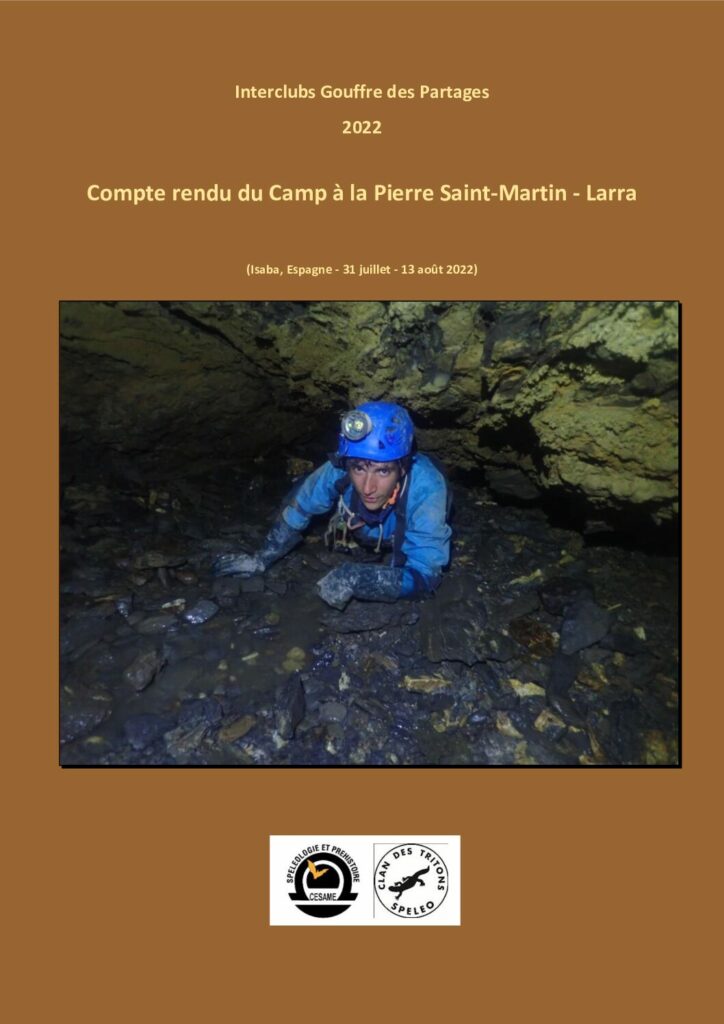 Interclubs Gouffre des Partages

2022

Compte rendu du Camp à la Pierre Saint-Martin - Larra

(Isaba, Espagne - 31 juillet - 13 août 2022)

SPELEOLOGIE ET PREHISTOIRE
CESAME

CLAN DES TRITONS
SPELEO